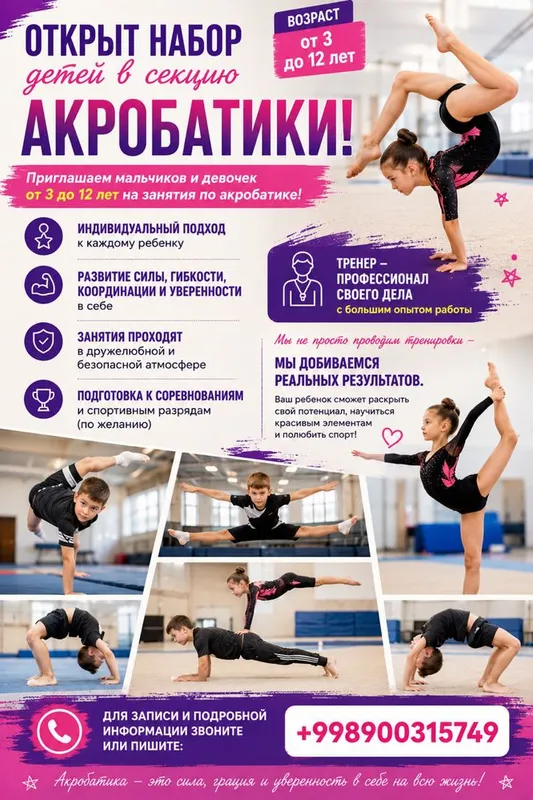 ОТКРЫТ НАБОР
детей в секцию
АКРОБАТИКИ!

ВОЗРАСТ
от 3
до 12 лет

Приглашаем мальчиков и девочек от 3 до 12 лет на занятия по акробатике!

ИНДИВИДУАЛЬНЫЙ ПОДХОД
к каждому ребенку

РАЗВИТИЕ СИЛЫ, ГИБКОСТИ, КООРДИНАЦИИ И УВЕРЕННОСТИ
в себе

ЗАНЯТИЯ ПРОХОДЯТ
в дружелюбной и безопасной атмосфере

ПОДГОТОВКА К СОРЕВНОВАНИЯМ
и спортивным разрядам (по желанию)

ТРЕНЕР – ПРОФЕССИОНАЛ СВОЕГО ДЕЛА
с большим опытом работы

Мы не просто проводим тренировки –
МЫ ДОБИВАЕМСЯ РЕАЛЬНЫХ РЕЗУЛЬТАТОВ.
Ваш ребенок сможет раскрыть свой потенциал, научиться красивым элементам и полюбить спорт!

ДЛЯ ЗАПИСИ И ПОДРОБНОЙ ИНФОРМАЦИИ ЗВОНИТЕ ИЛИ ПИШИТЕ:
+998900315749

Акробатика – это сила, грация и уверенность в себе на всю жизнь!